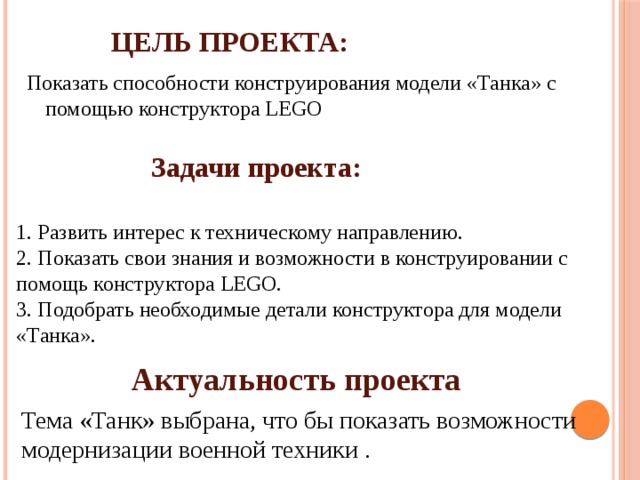 ЦЕЛЬ ПРОЕКТА:

Показать способности конструирования модели «Танка» с помощью конструктора LEGO

Задачи проекта:

1. Развить интерес к техническому направлению.
2. Показать свои знания и возможности в конструировании с помощь конструктора LEGO.
3. Подобрать необходимые детали конструктора для модели «Танка».

Актуальность проекта

Тема «Танк» выбрана, что бы показать возможности модернизации военной техники .